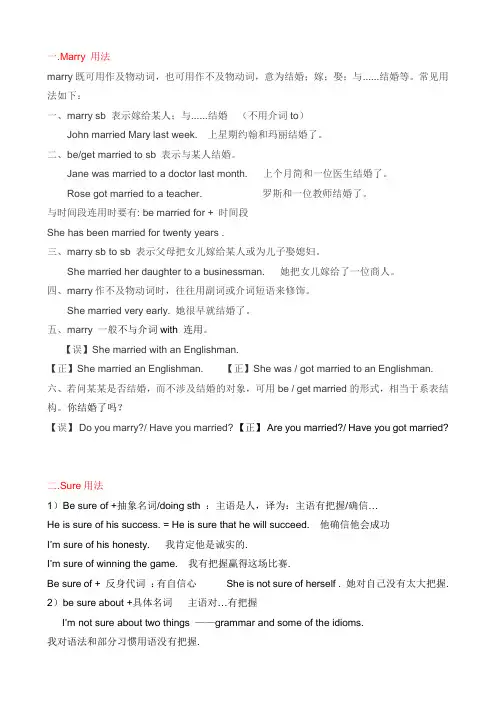 一.Marry 用法
marry 既可用作及物动词，也可用作不及物动词，意为结婚；嫁；娶；与......结婚等。常见用法如下：
一、marry sb 表示嫁给某人；与......结婚 （不用介词 to）
John married Mary last week. 上星期约翰和玛丽结婚了。
二、be/get married to sb 表示与某人结婚。
Jane was married to a doctor last month. 上个月简和一位医生结婚了。
Rose got married to a teacher. 罗斯和一位教师结婚了。
与时间段连用时要有: be married for + 时间段
She has been married for twenty years .
三、marry sb to sb 表示父母把女儿嫁给某人或为儿子娶媳妇。
She married her daughter to a businessman. 她把女儿嫁给了一位商人。
四、marry 作不及物动词时，往往用副词或介词短语来修饰。
She married very early. 她很早就结婚了。
五、marry 一般不与介词 with 连用。
【误】She married with an Englishman.
【正】She married an Englishman. 【正】She was / got married to an Englishman.
六、若问某某是否结婚，而不涉及结婚的对象，可用 be / get married 的形式，相当于系表结构。你结婚了吗？
【误】 Do you marry?/ Have you married? 【正】 Are you married?/ Have you got married?

二.Sure 用法
1）Be sure of +抽象名词/doing sth ：主语是人，译为：主语有把握/确信…
He is sure of his success. = He is sure that he will succeed. 他确信他会成功
I'm sure of his honesty. 我肯定他是诚实的.
I'm sure of winning the game. 我有把握赢得这场比赛.
Be sure of + 反身代词 ：有自信心 She is not sure of herself . 她对自己没有太大把握.
2）be sure about +具体名词 主语对…有把握
I'm not sure about two things ——grammar and some of the idioms.
我对语法和部分习惯用语没有把握.